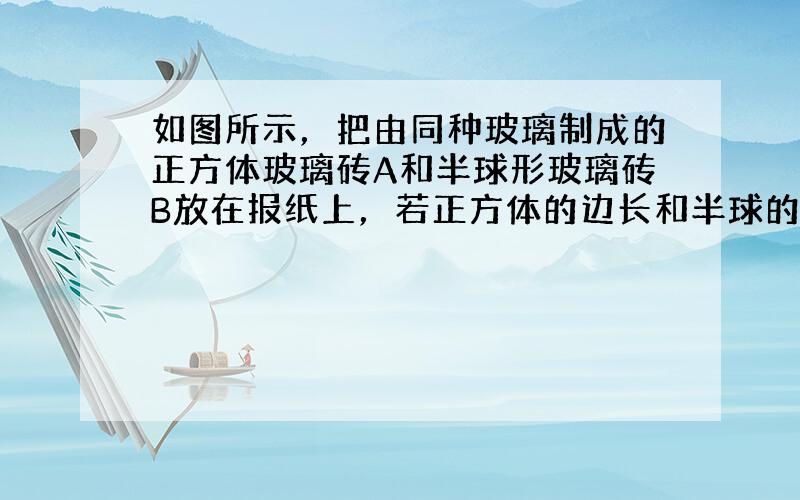 如图所示，把由同种玻璃制成的正方体玻璃砖A和半球形玻璃砖B放在报纸上，若正方体的边长和半球的